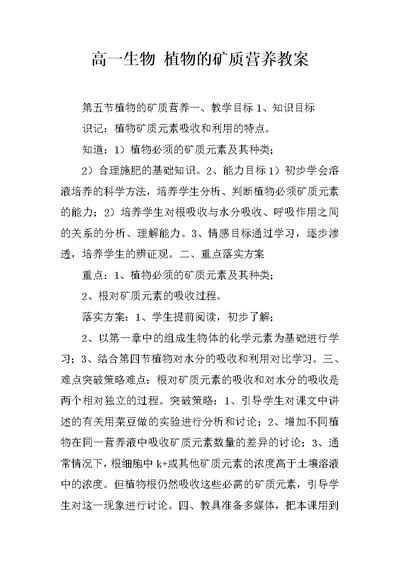 高一生物 植物的矿质营养教案

第五节植物的矿质营养一、教学目标 1、知识目标

识记：植物矿质元素吸收和利用的特点。

知道：1）植物必须的矿质元素及其种类；

2）合理施肥的基础知识。2、能力目标 1）初步学会溶液培养的科学方法，培养学生分析、判断植物必须矿质元素的能力；2）培养学生对根吸收与水分吸收、呼吸作用之间的关系的分析、理解能力。3、情感目标通过学习，逐步渗透，培养学生的辨证观。二、重点落实方案

重点：1、植物必须的矿质元素及其种类；

2、根对矿质元素的吸收过程。

落实方案：1、学生提前阅读，初步了解；

2、以第一章中的组成生物体的化学元素为基础进行学习；3、结合第四节植物对水分的吸收和利用对比学习。三、难点突破策略难点：根对矿质元素的吸收和对水分的吸收是两个相对独立的过程。突破策略：1、引导学生对课文中讲述的有关用菜豆做的实验进行分析和讨论；2、增加不同植物在同一营养液中吸收矿质元素数量的差异的讨论；3、通常情况下，根细胞中 k+或其他矿质元素的浓度高于土壤溶液中的浓度。但植物根仍然吸收这些必需的矿质元素，引导学生对这一现象进行讨论。四、教具准备多媒体，把本课用到